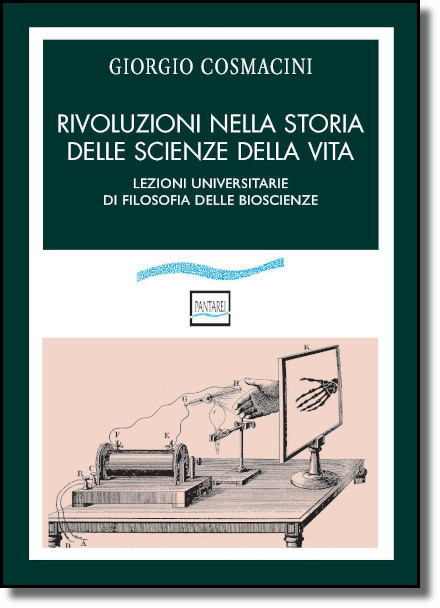 GIORGIO COSMACINI

RIVOLUZIONI NELLA STORIA DELLE SCIENZE DELLA VITA

LEZIONI UNIVERSITARIE DI FILOSOFIA DELLE BIOSCIENZE

PANTAREI

K

H

G

F

E

B

C

D

A